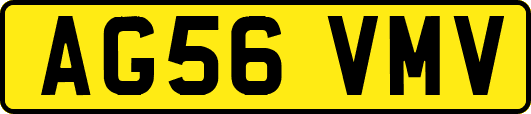 AG56 VMV